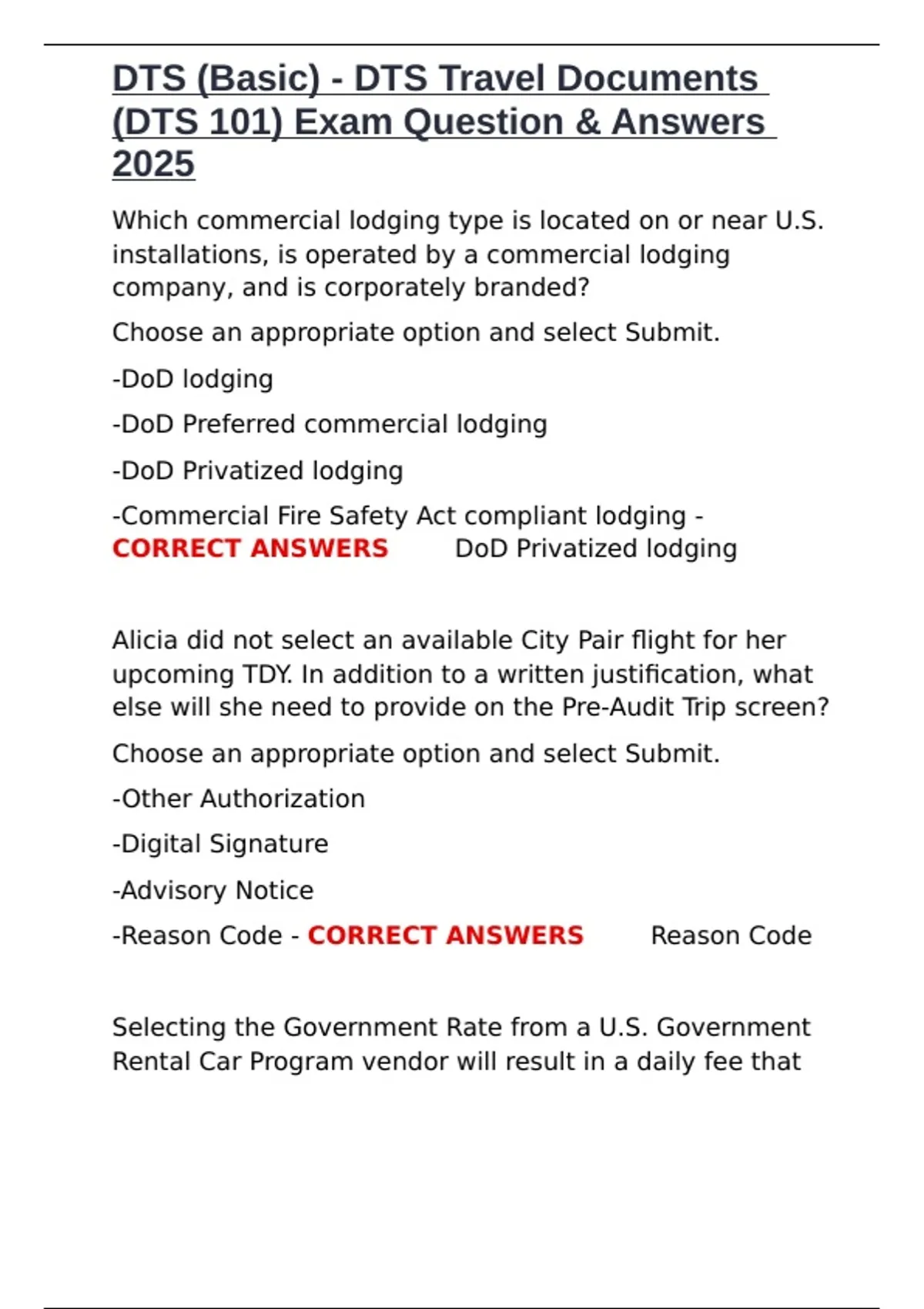 DTS (Basic) - DTS Travel Documents (DTS 101) Exam Question & Answers 2025

Which commercial lodging type is located on or near U.S. installations, is operated by a commercial lodging company, and is corporately branded?

Choose an appropriate option and select Submit.

-DoD lodging

-DoD Preferred commercial lodging

-DoD Privatized lodging

-Commercial Fire Safety Act compliant lodging - CORRECT ANSWERS DoD Privatized lodging

Alicia did not select an available City Pair flight for her upcoming TDY. In addition to a written justification, what else will she need to provide on the Pre-Audit Trip screen?

Choose an appropriate option and select Submit.

-Other Authorization

-Digital Signature

-Advisory Notice

-Reason Code - CORRECT ANSWERS Reason Code

Selecting the Government Rate from a U.S. Government Rental Car Program vendor will result in a daily fee that